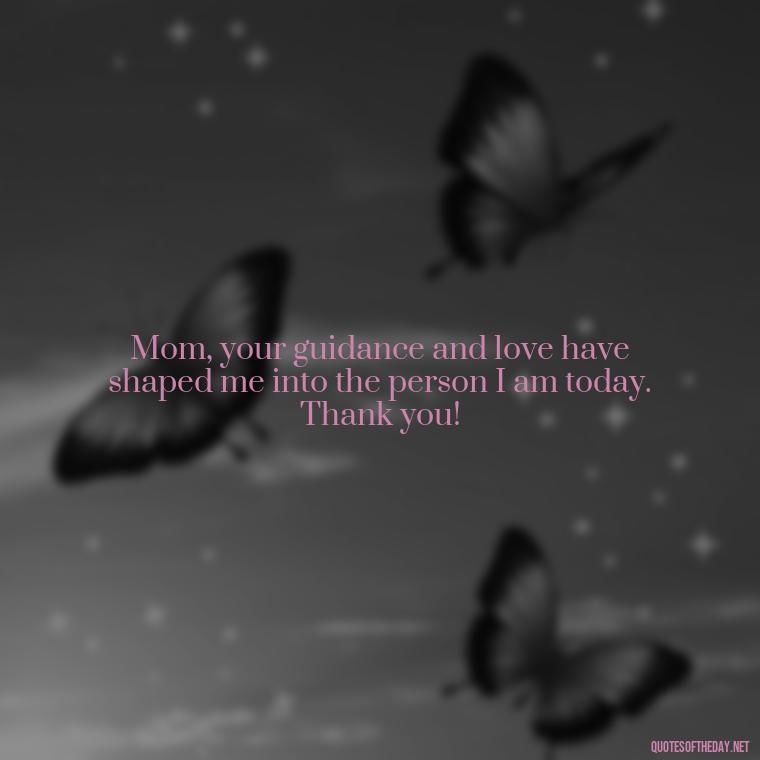 Mom, your guidance and love have shaped me into the person I am today. Thank you!

QUOTESOFTHEDAY.NET